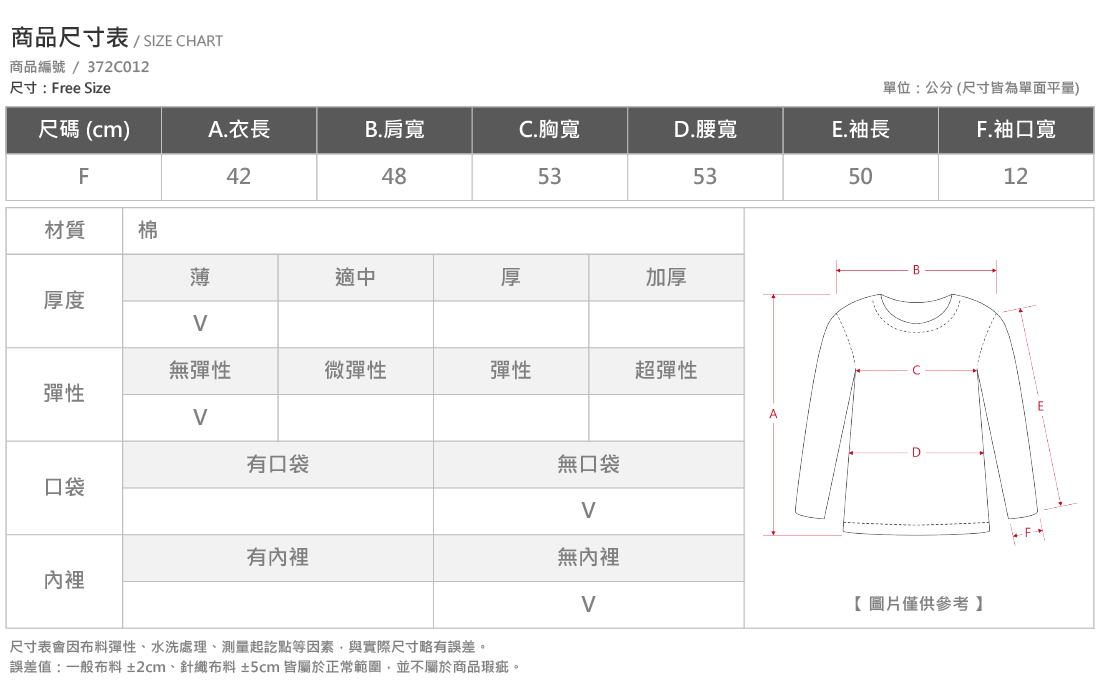 商品尺寸表 / SIZE CHART

商品編號 / 372C012

尺寸：Free Size

單位：公分 (尺寸皆為單面平量)

| 尺碼 (cm) | A.衣長 | B.肩寬 | C.胸寬 | D.腰寬 | E.袖長 | F.袖口寬 |
|---|---|---|---|---|---|---|
| F | 42 | 48 | 53 | 53 | 50 | 12 |

| 材質 | 棉 | | | |
|---|---|---|---|---|
| 厚度 | 薄 | 適中 | 厚 | 加厚 |
| | V | | | |
| 彈性 | 無彈性 | 微彈性 | 彈性 | 超彈性 |
| | V | | | |
| 口袋 | 有口袋 | | 無口袋 | |
| | | | V | |
| 內裡 | 有內裡 | | 無內裡 | |
| | | | V | |

B
C
A
E
D
F

【 圖片僅供參考 】

尺寸表會因布料彈性、水洗處理、測量起訖點等因素，與實際尺寸略有誤差。

誤差值：一般布料 ±2cm、針織布料 ±5cm 皆屬於正常範圍，並不屬於商品瑕疵。